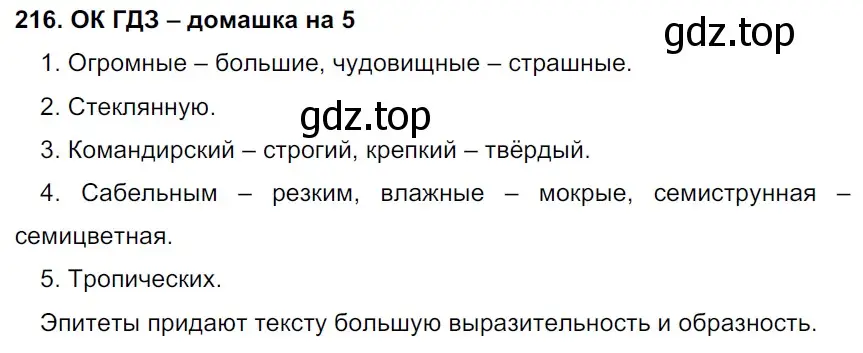 216. ОК ГДЗ – домашка на 5

gdz.top

1. Огромные – большие, чудовищные – страшные.

2. Стеклянную.

gdz.top

3. Командирский – строгий, крепкий – твёрдый.

4. Сабельным – резким, влажные – мокрые, семиструнная – семицветная.

5. Тропических.

Эпитеты придают тексту большую выразительность и образность.